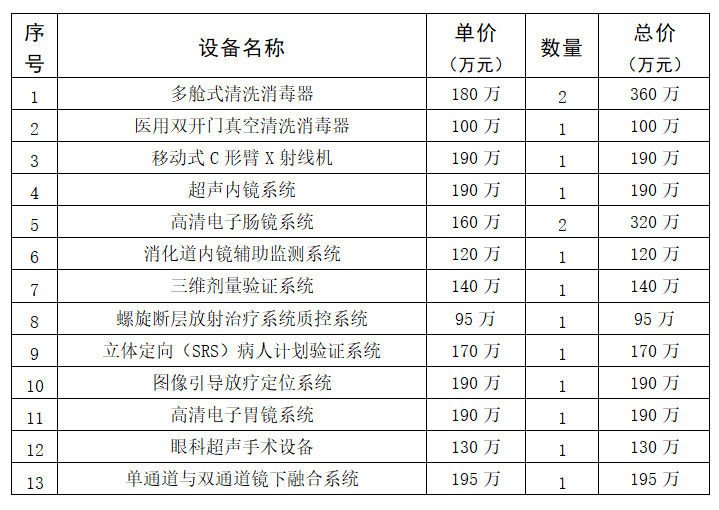 | 序号 | 设备名称 | 单价（万元） | 数量 | 总价（万元） |
|---|---|---|---|---|
| 1 | 多舱式清洗消毒器 | 180 万 | 2 | 360 万 |
| 2 | 医用双开门真空清洗消毒器 | 100 万 | 1 | 100 万 |
| 3 | 移动式 C 形臂 X 射线机 | 190 万 | 1 | 190 万 |
| 4 | 超声内镜系统 | 190 万 | 1 | 190 万 |
| 5 | 高清电子肠镜系统 | 160 万 | 2 | 320 万 |
| 6 | 消化道内镜辅助监测系统 | 120 万 | 1 | 120 万 |
| 7 | 三维剂量验证系统 | 140 万 | 1 | 140 万 |
| 8 | 螺旋断层放射治疗系统质控系统 | 95 万 | 1 | 95 万 |
| 9 | 立体定向（SRS）病人计划验证系统 | 170 万 | 1 | 170 万 |
| 10 | 图像引导放疗定位系统 | 190 万 | 1 | 190 万 |
| 11 | 高清电子胃镜系统 | 190 万 | 1 | 190 万 |
| 12 | 眼科超声手术设备 | 130 万 | 1 | 130 万 |
| 13 | 单通道与双通道镜下融合系统 | 195 万 | 1 | 195 万 |